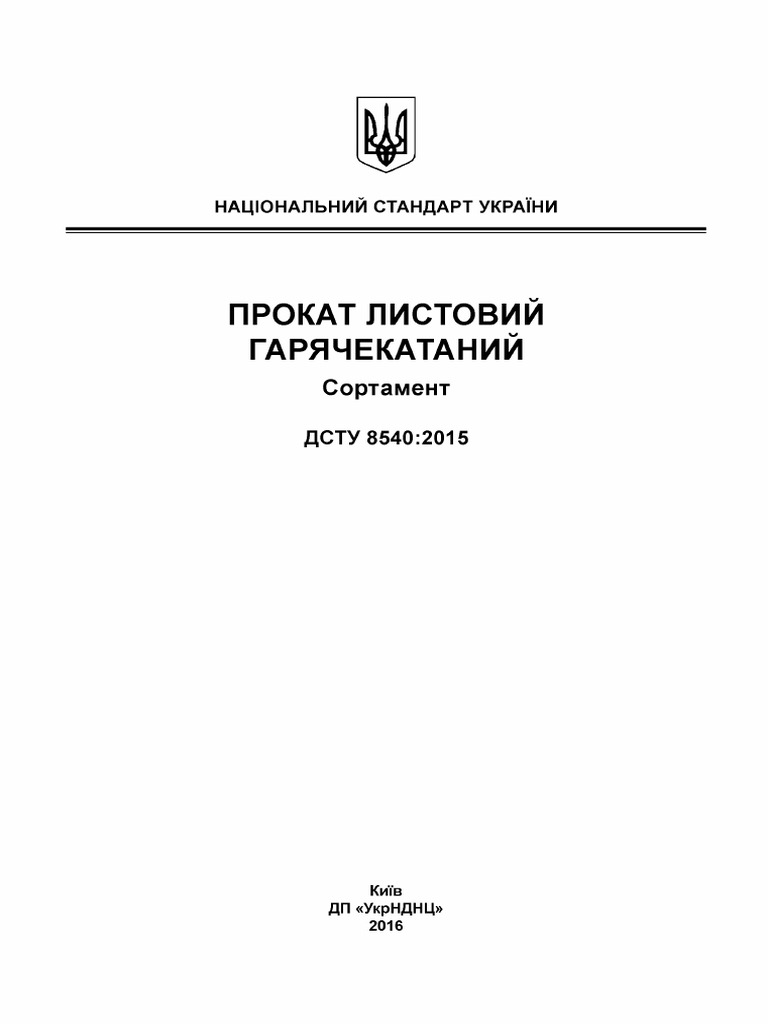 НАЦІОНАЛЬНИЙ СТАНДАРТ УКРАЇНИ

ПРОКАТ ЛИСТОВИЙ ГАРЯЧЕКАТАНИЙ

Сортамент

ДСТУ 8540:2015

Київ
ДП «УкрНДНЦ»
2016